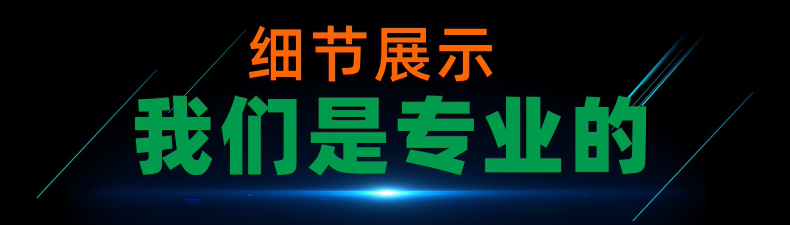 细节展示
我们是专业的